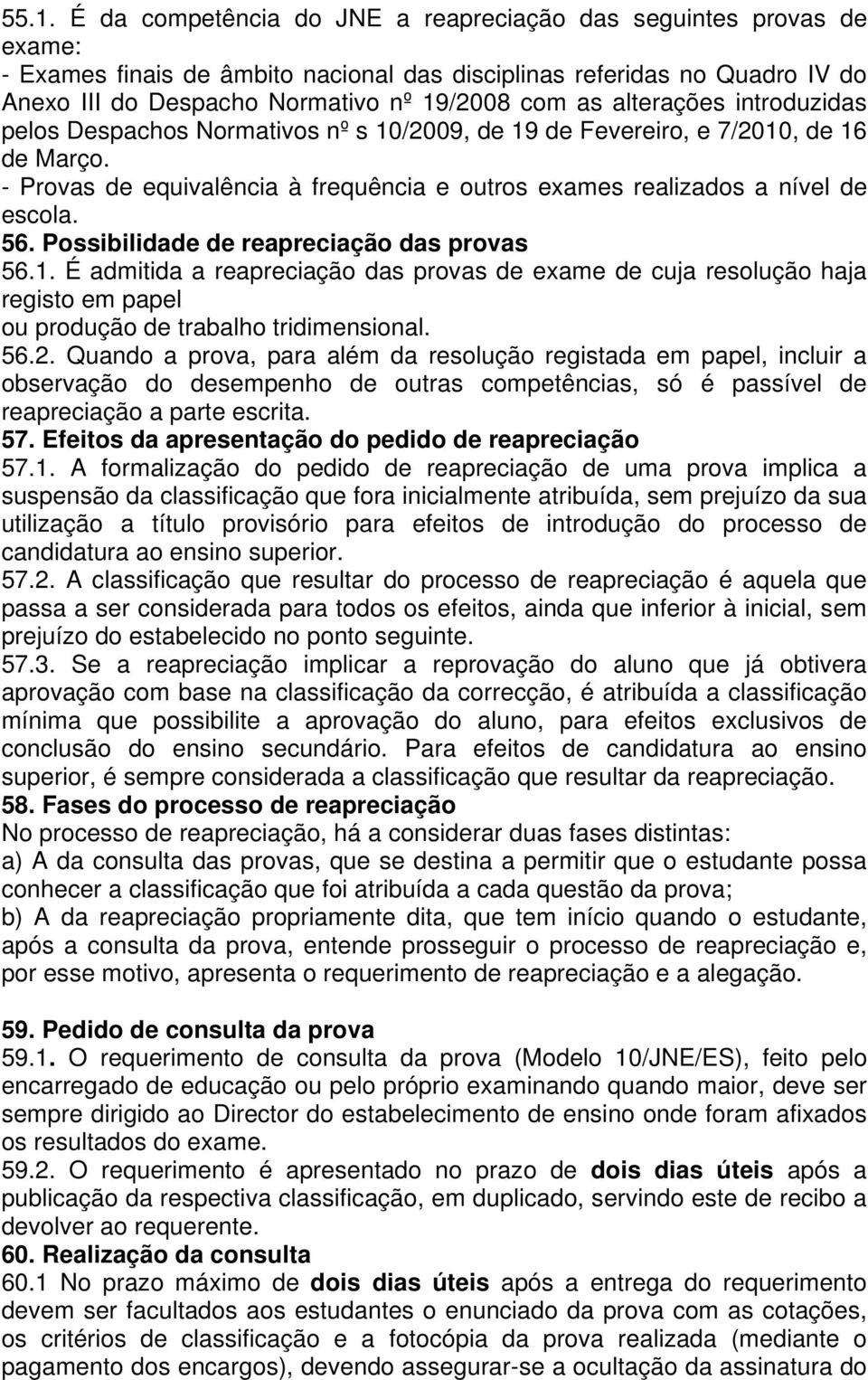 55.1. É da competência do JNE a reapreciação das seguintes provas de exame:
- Exames finais de âmbito nacional das disciplinas referidas no Quadro IV do Anexo III do Despacho Normativo nº 19/2008 com as alterações introduzidas pelos Despachos Normativos nº s 10/2009, de 19 de Fevereiro, e 7/2010, de 16 de Março.
- Provas de equivalência à frequência e outros exames realizados a nível de escola.
56. Possibilidade de reapreciação das provas
56.1. É admitida a reapreciação das provas de exame de cuja resolução haja registo em papel
ou produção de trabalho tridimensional.
56.2. Quando a prova, para além da resolução registada em papel, incluir a observação do desempenho de outras competências, só é passível de reapreciação a parte escrita.
57. Efeitos da apresentação do pedido de reapreciação
57.1. A formalização do pedido de reapreciação de uma prova implica a suspensão da classificação que fora inicialmente atribuída, sem prejuízo da sua utilização a título provisório para efeitos de introdução do processo de candidatura ao ensino superior.
57.2. A classificação que resultar do processo de reapreciação é aquela que passa a ser considerada para todos os efeitos, ainda que inferior à inicial, sem prejuízo do estabelecido no ponto seguinte.
57.3. Se a reapreciação implicar a reprovação do aluno que já obtivera aprovação com base na classificação da correcção, é atribuída a classificação mínima que possibilite a aprovação do aluno, para efeitos exclusivos de conclusão do ensino secundário. Para efeitos de candidatura ao ensino superior, é sempre considerada a classificação que resultar da reapreciação.
58. Fases do processo de reapreciação
No processo de reapreciação, há a considerar duas fases distintas:
a) A da consulta das provas, que se destina a permitir que o estudante possa conhecer a classificação que foi atribuída a cada questão da prova;
b) A da reapreciação propriamente dita, que tem início quando o estudante, após a consulta da prova, entende prosseguir o processo de reapreciação e, por esse motivo, apresenta o requerimento de reapreciação e a alegação.

59. Pedido de consulta da prova
59.1. O requerimento de consulta da prova (Modelo 10/JNE/ES), feito pelo encarregado de educação ou pelo próprio examinando quando maior, deve ser sempre dirigido ao Director do estabelecimento de ensino onde foram afixados os resultados do exame.
59.2. O requerimento é apresentado no prazo de dois dias úteis após a publicação da respectiva classificação, em duplicado, servindo este de recibo a devolver ao requerente.
60. Realização da consulta
60.1 No prazo máximo de dois dias úteis após a entrega do requerimento devem ser facultados aos estudantes o enunciado da prova com as cotações, os critérios de classificação e a fotocópia da prova realizada (mediante o pagamento dos encargos), devendo assegurar-se a ocultação da assinatura do